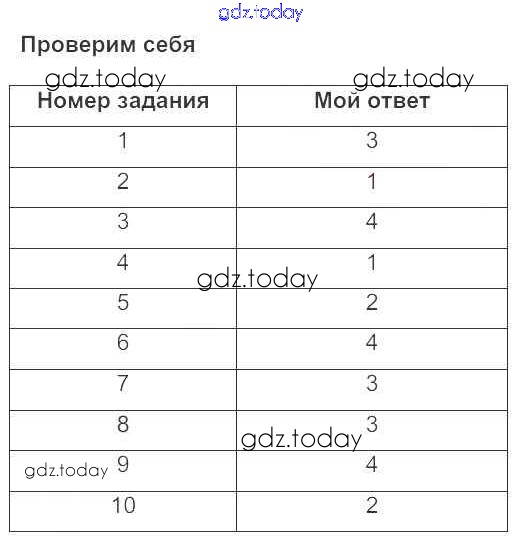 gdz.today

Проверим себя

gdz.today gdz.today

| Номер задания | Мой ответ |
|---|---|
| 1 | 3 |
| 2 | 1 |
| 3 | 4 |
| 4 | 1 |
| 5 | 2 |
| 6 | 4 |
| 7 | 3 |
| 8 | 3 |
| 9 | 4 |
| 10 | 2 |

gdz.today
gdz.today
gdz.today